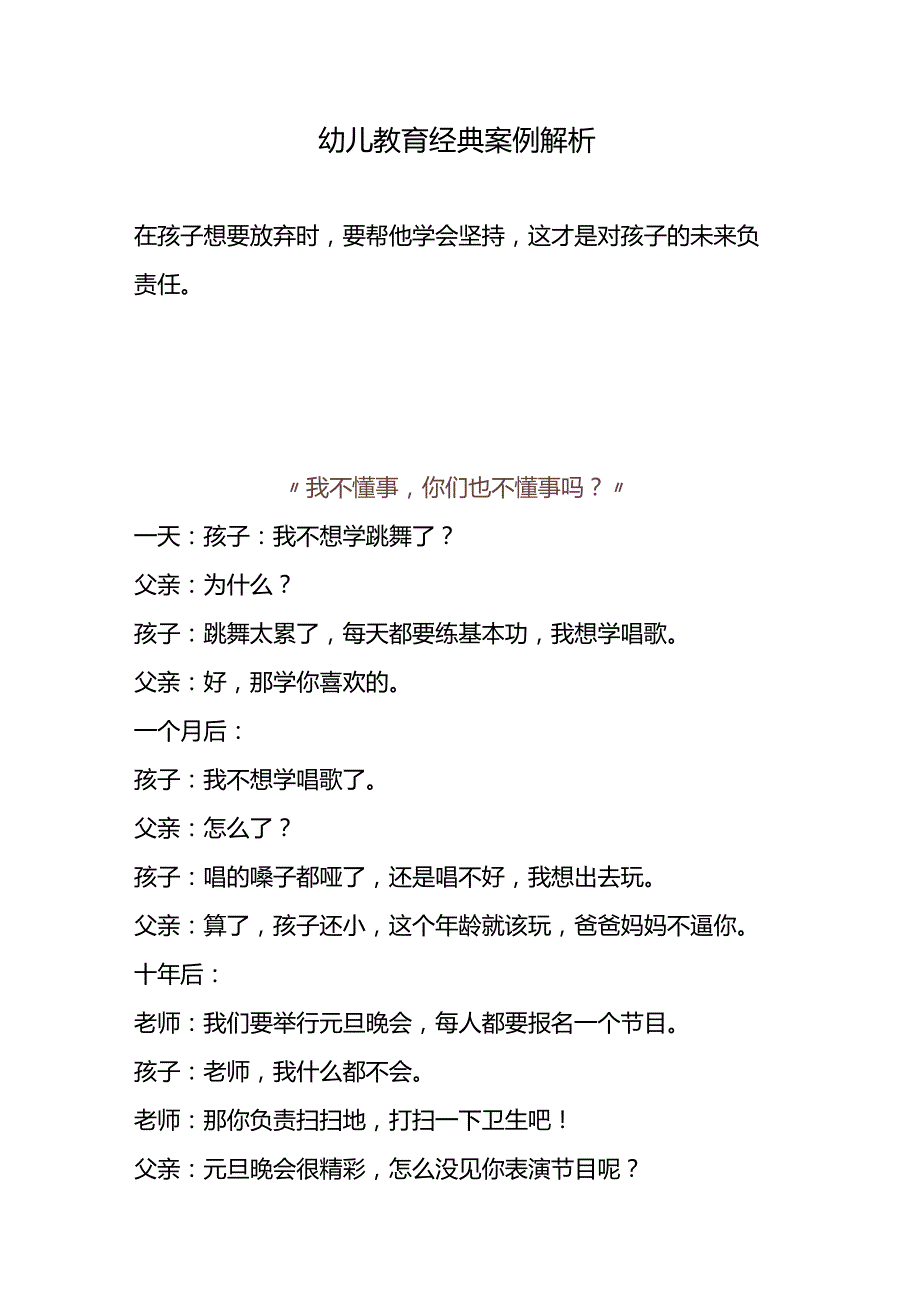 幼儿教育经典案例解析

在孩子想要放弃时，要帮他学会坚持，这才是对孩子的未来负责任。

〃我不懂事，你们也不懂事吗？〃

一天：孩子：我不想学跳舞了？

父亲：为什么？

孩子：跳舞太累了，每天都要练基本功，我想学唱歌。

父亲：好，那学你喜欢的。

一个月后：

孩子：我不想学唱歌了。

父亲：怎么了？

孩子：唱的嗓子都哑了，还是唱不好，我想出去玩。

父亲：算了，孩子还小，这个年龄就该玩，爸爸妈妈不逼你。

十年后：

老师：我们要举行元旦晚会，每人都要报名一个节目。

孩子：老师，我什么都不会。

老师：那你负责扫扫地，打扫一下卫生吧！

父亲：元旦晚会很精彩，怎么没见你表演节目呢？